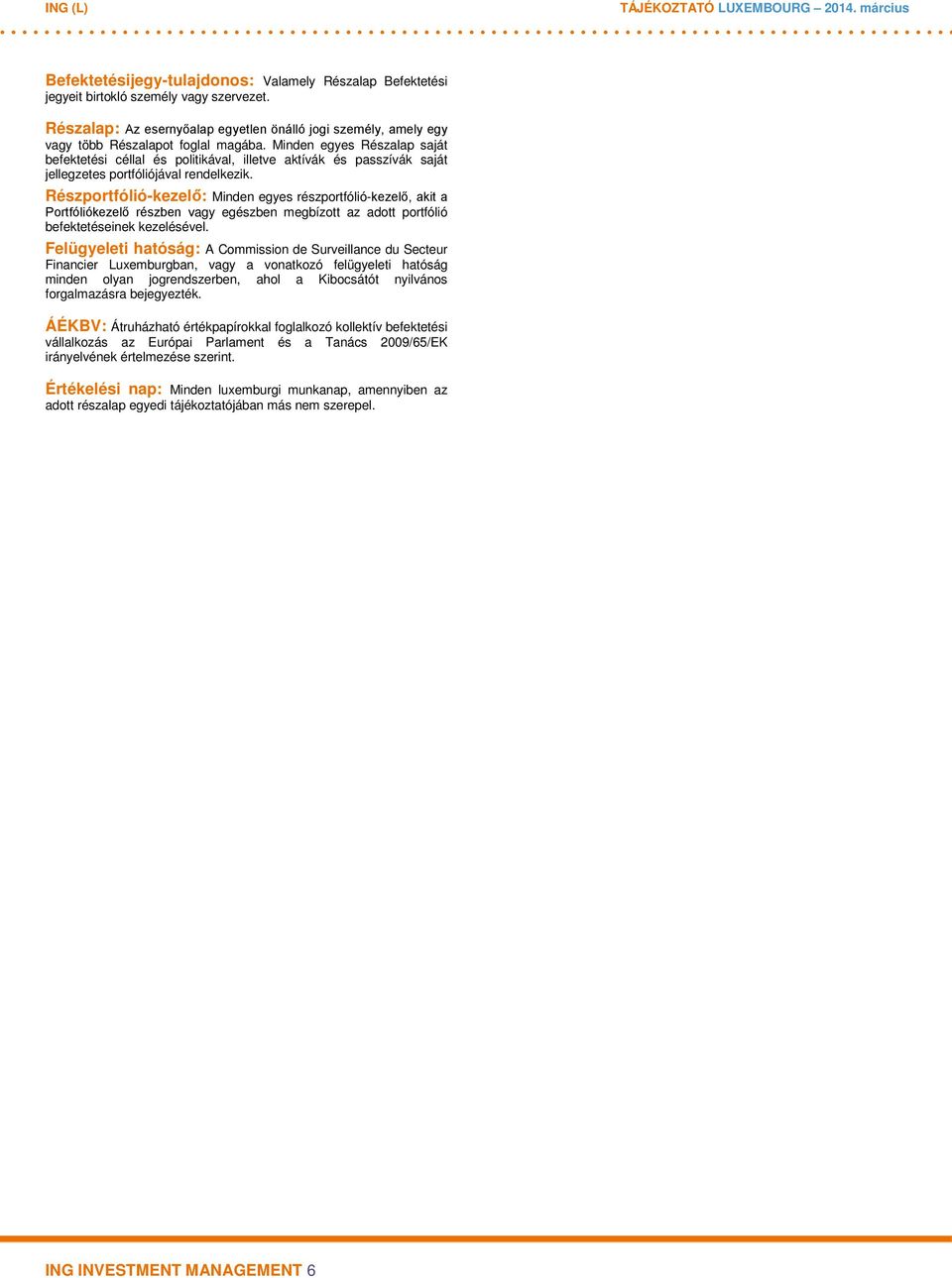 ING (L)

TÁJÉKOZTATÓ LUXEMBOURG – 2014. március

Befektetésijegy-tulajdonos: Valamely Részalap Befektetési jegyeit birtokló személy vagy szervezet.

Részalap: Az esernyőalap egyetlen önálló jogi személy, amely egy vagy több Részalapot foglal magába. Minden egyes Részalap saját befektetési céllal és politikával, illetve aktívák és passzívák saját jellegzetes portfóliójával rendelkezik.

Részportfólió-kezelő: Minden egyes részportfólió-kezelő, akit a Portfóliókezelő részben vagy egészben megbízott az adott portfólió befektetéseinek kezelésével.

Felügyeleti hatóság: A Commission de Surveillance du Secteur Financier Luxemburgban, vagy a vonatkozó felügyeleti hatóság minden olyan jogrendszerben, ahol a Kibocsátót nyilvános forgalmazásra bejegyezték.

ÁÉKBV: Átruházható értékpapírokkal foglalkozó kollektív befektetési vállalkozás az Európai Parlament és a Tanács 2009/65/EK irányelvének értelmezése szerint.

Értékelési nap: Minden luxemburgi munkanap, amennyiben az adott részalap egyedi tájékoztatójában más nem szerepel.

ING INVESTMENT MANAGEMENT 6